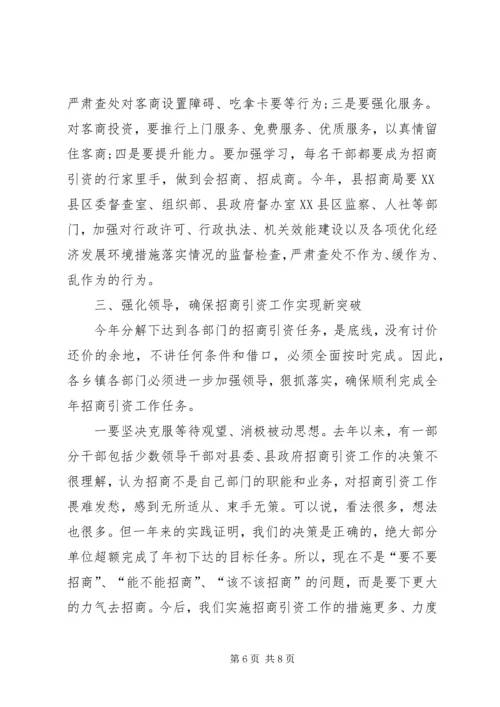 严肃查处对客商设置障碍、吃拿卡要等行为;三是要强化服务。对客商投资，要推行上门服务、免费服务、优质服务，以真情留住客商;四是要提升能力。要加强学习，每名干部都要成为招商引资的行家里手，做到会招商、招成商。今年，县招商局要XX县区委督查室、组织部、县政府督办室XX县区监察、人社等部门，加强对行政许可、行政执法、机关效能建设以及各项优化经济发展环境措施落实情况的监督检查，严肃查处不作为、缓作为、乱作为的行为。

三、强化领导，确保招商引资工作实现新突破

今年分解下达到各部门的招商引资任务，是底线，没有讨价还价的余地，不讲任何条件和借口，必须全面按时完成。因此，各乡镇各部门必须进一步加强领导，狠抓落实，确保顺利完成全年招商引资工作任务。

一要坚决克服等待观望、消极被动思想。去年以来，有一部分干部包括少数领导干部对县委、县政府招商引资工作的决策不很理解，认为招商不是自己部门的职能和业务，对招商引资工作畏难发愁，感到无所适从、束手无策。可以说，看法很多，想法也很多。但一年来的实践证明，我们的决策是正确的，绝大部分单位超额完成了年初下达的目标任务。所以，现在不是“要不要招商”、“能不能招商”、“该不该招商”的问题，而是要下更大的力气去招商。今后，我们实施招商引资工作的措施更多、力度

第 6 页 共 8 页